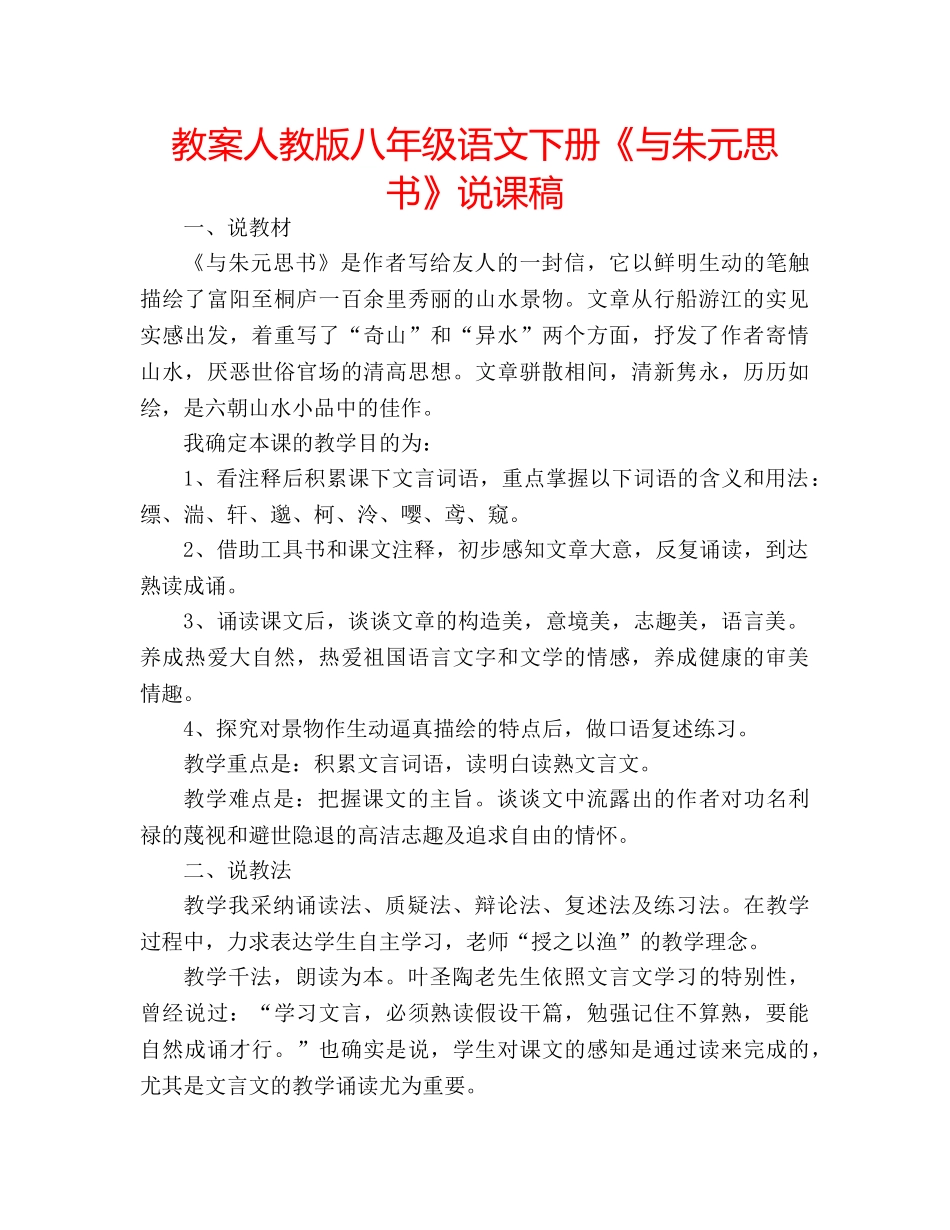 教案人教版八年级语文下册《与朱元思书》说课稿

一、说教材

《与朱元思书》是作者写给友人的一封信，它以鲜明生动的笔触描绘了富阳至桐庐一百余里秀丽的山水景物。文章从行船游江的实见实感出发，着重写了“奇山”和“异水”两个方面，抒发了作者寄情山水，厌恶世俗官场的清高思想。文章骈散相间，清新隽永，历历如绘，是六朝山水小品中的佳作。

我确定本课的教学目的为：

1、看注释后积累课下文言词语，重点掌握以下词语的含义和用法：缥、湍、轩、邈、柯、泠、嘤、鸢、窥。

2、借助工具书和课文注释，初步感知文章大意，反复诵读，到达熟读成诵。

3、诵读课文后，谈谈文章的构造美，意境美，志趣美，语言美。养成热爱大自然，热爱祖国语言文字和文学的情感，养成健康的审美情趣。

4、探究对景物作生动逼真描绘的特点后，做口语复述练习。

教学重点是：积累文言词语，读明白读熟文言文。

教学难点是：把握课文的主旨。谈谈文中流露出的作者对功名利禄的蔑视和避世隐退的高洁志趣及追求自由的情怀。

二、说教法

教学我采纳诵读法、质疑法、辩论法、复述法及练习法。在教学过程中，力求表达学生自主学习，老师“授之以渔”的教学理念。

教学千法，朗读为本。叶圣陶老先生依照文言文学习的特别性，曾经说过：“学习文言，必须熟读假设干篇，勉强记住不算熟，要能自然成诵才行。”也确实是说，学生对课文的感知是通过读来完成的，尤其是文言文的教学诵读尤为重要。